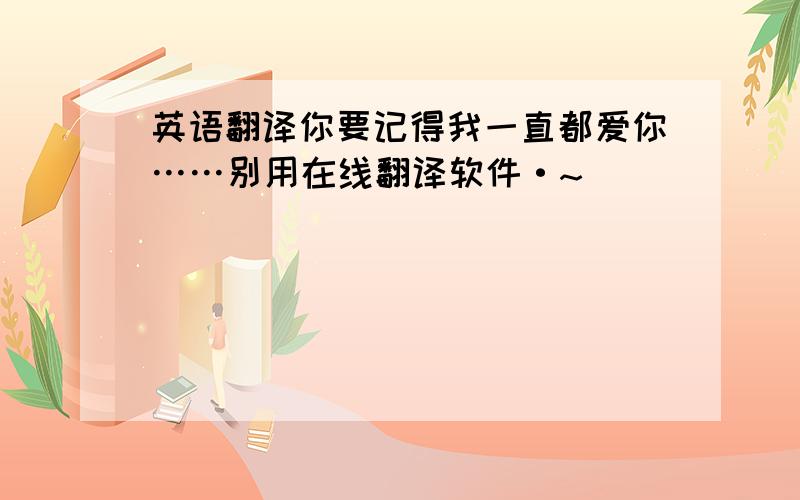 英语翻译你要记得我一直都爱你……别用在线翻译软件·～